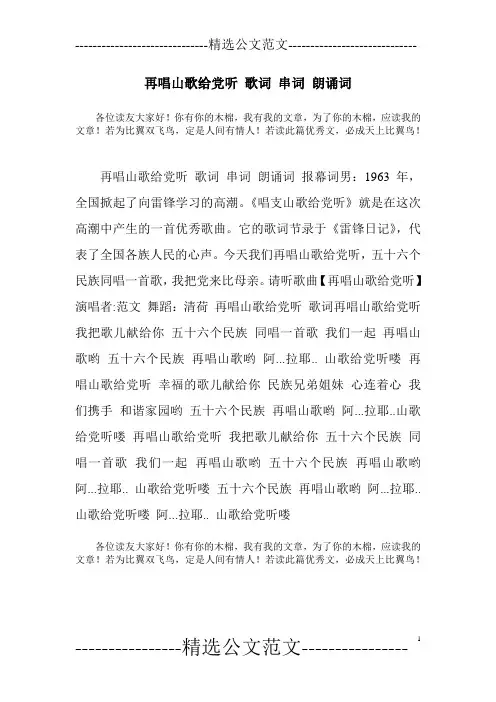 -----------------------------精选公文范文-----------------------------

再唱山歌给党听 歌词 串词 朗诵词

各位读友大家好！你有你的木棉，我有我的文章，为了你的木棉，应读我的文章！若为比翼双飞鸟，定是人间有情人！若读此篇优秀文，必成天上比翼鸟！

再唱山歌给党听 歌词 串词 朗诵词 报幕词男：1963 年，全国掀起了向雷锋学习的高潮。《唱支山歌给党听》就是在这次高潮中产生的一首优秀歌曲。它的歌词节录于《雷锋日记》，代表了全国各族人民的心声。今天我们再唱山歌给党听，五十六个民族同唱一首歌，我把党来比母亲。请听歌曲【再唱山歌给党听】演唱者:范文 舞蹈：清荷 再唱山歌给党听 歌词再唱山歌给党听 我把歌儿献给你 五十六个民族 同唱一首歌 我们一起 再唱山歌哟 五十六个民族 再唱山歌哟 阿...拉耶.. 山歌给党听喽 再唱山歌给党听 幸福的歌儿献给你 民族兄弟姐妹 心连着心 我们携手 和谐家园哟 五十六个民族 再唱山歌哟 阿...拉耶..山歌给党听喽 再唱山歌给党听 我把歌儿献给你 五十六个民族 同唱一首歌 我们一起 再唱山歌哟 五十六个民族 再唱山歌哟 阿...拉耶.. 山歌给党听喽 五十六个民族 再唱山歌哟 阿...拉耶.. 山歌给党听喽 阿...拉耶.. 山歌给党听喽

各位读友大家好！你有你的木棉，我有我的文章，为了你的木棉，应读我的文章！若为比翼双飞鸟，定是人间有情人！若读此篇优秀文，必成天上比翼鸟！

----------------精选公文范文----------------

1